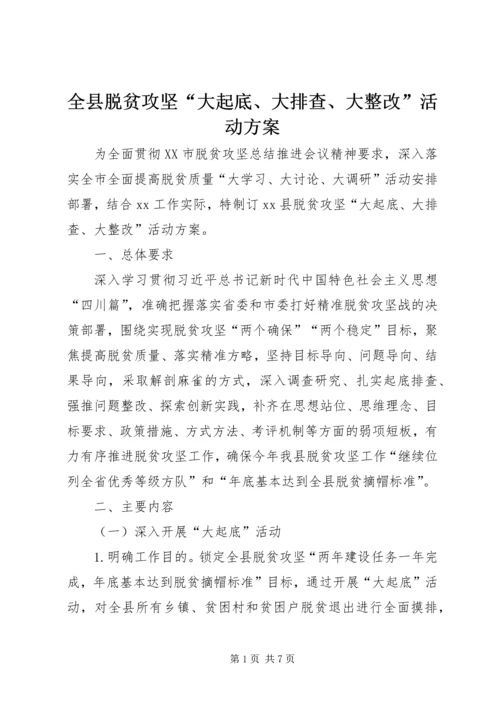 全县脱贫攻坚“大起底、大排查、大整改”活动方案

为全面贯彻XX市脱贫攻坚总结推进会议精神要求，深入落实全市全面提高脱贫质量“大学习、大讨论、大调研”活动安排部署，结合xx工作实际，特制订xx县脱贫攻坚“大起底、大排查、大整改”活动方案。

一、总体要求

深入学习贯彻习近平总书记新时代中国特色社会主义思想“四川篇”，准确把握落实省委和市委打好精准脱贫攻坚战的决策部署，围绕实现脱贫攻坚“两个确保”“两个稳定”目标，聚焦提高脱贫质量、落实精准方略，坚持目标导向、问题导向、结果导向，采取解剖麻雀的方式，深入调查研究、扎实起底排查、强推问题整改、探索创新实践，补齐在思想站位、思维理念、目标要求、政策措施、方式方法、考评机制等方面的弱项短板，有力有序推进脱贫攻坚工作，确保今年我县脱贫攻坚工作“继续位列全省优秀等级方队”和“年底基本达到全县脱贫摘帽标准”。

二、主要内容

（一）深入开展“大起底”活动

1.明确工作目的。锁定全县脱贫攻坚“两年建设任务一年完成，年底基本达到脱贫摘帽标准”目标，通过开展“大起底”活动，对全县所有乡镇、贫困村和贫困户脱贫退出进行全面摸排，

第1页 共7页